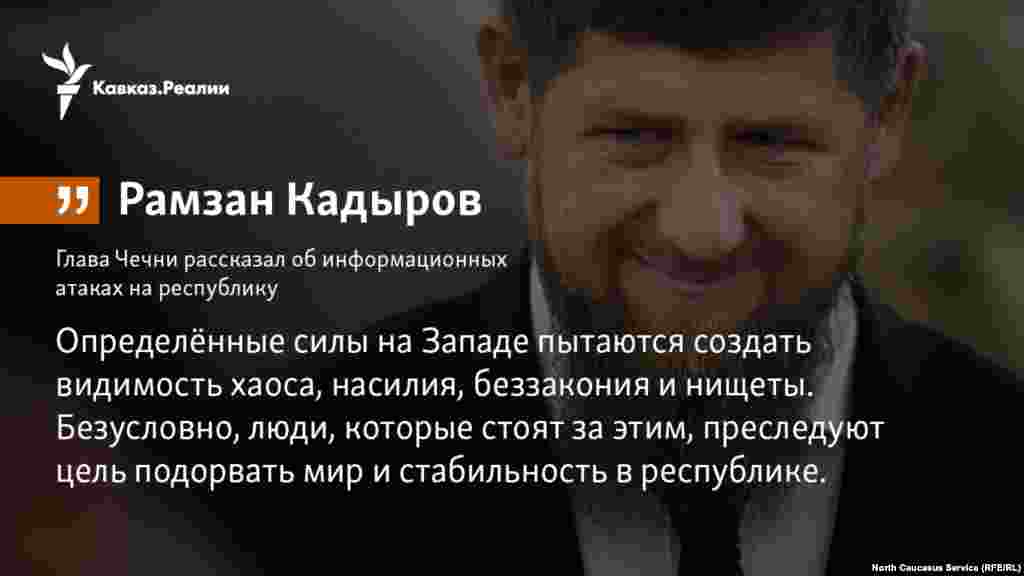 Кавказ.Реалии

Рамзан Кадыров

Глава Чечни рассказал об информационных атаках на республику

Определённые силы на Западе пытаются создать видимость хаоса, насилия, беззакония и нищеты. Безусловно, люди, которые стоят за этим, преследуют цель подорвать мир и стабильность в республике.

North Caucasus Service (RFE/RL)